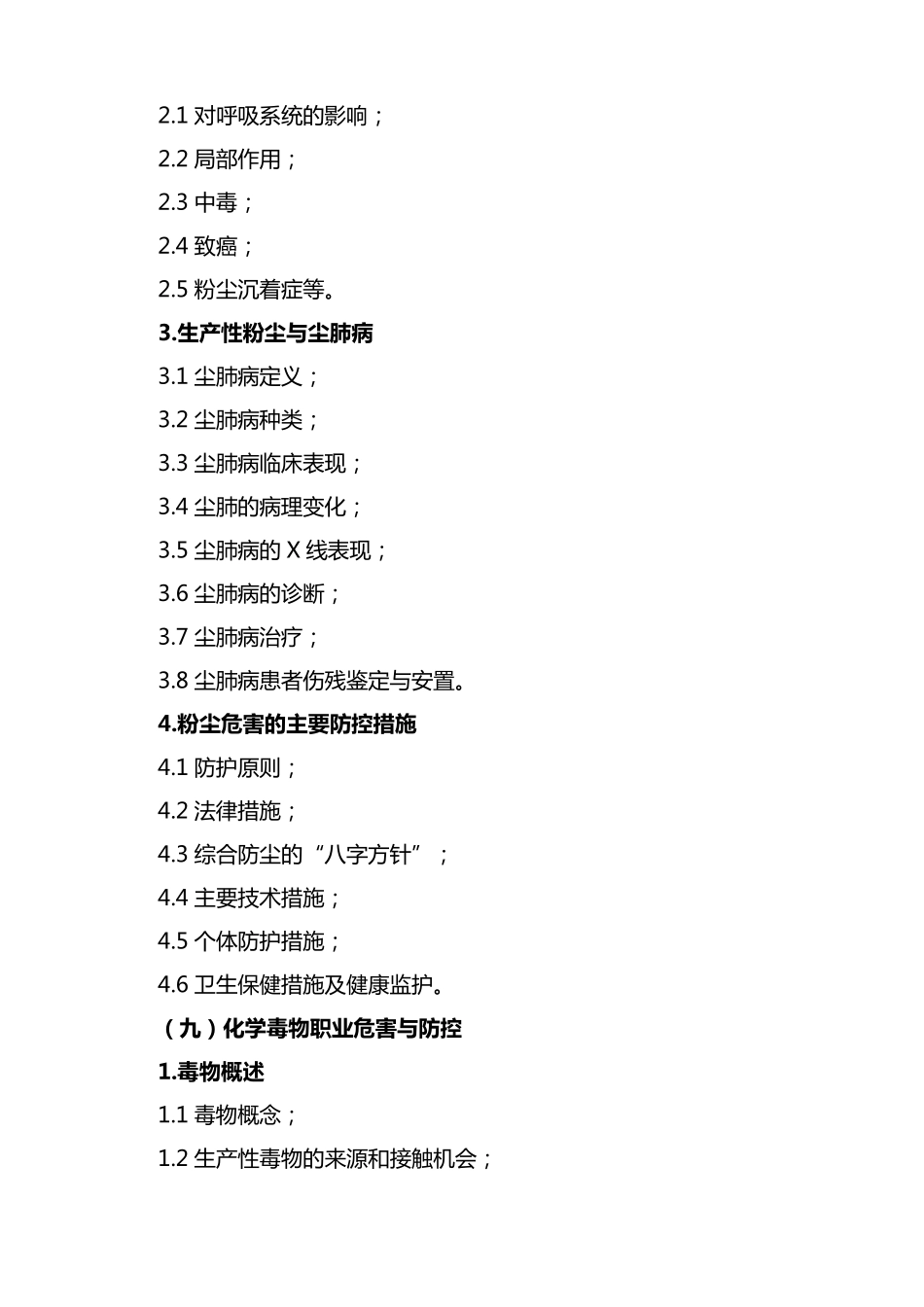 2.1 对呼吸系统的影响；

2.2 局部作用；

2.3 中毒；

2.4 致癌；

2.5 粉尘沉着症等。

3.生产性粉尘与尘肺病

3.1 尘肺病定义；

3.2 尘肺病种类；

3.3 尘肺病临床表现；

3.4 尘肺的病理变化；

3.5 尘肺病的 X 线表现；

3.6 尘肺病的诊断；

3.7 尘肺病治疗；

3.8 尘肺病患者伤残鉴定与安置。

4.粉尘危害的主要防控措施

4.1 防护原则；

4.2 法律措施；

4.3 综合防尘的“八字方针”；

4.4 主要技术措施；

4.5 个体防护措施；

4.6 卫生保健措施及健康监护。

（九）化学毒物职业危害与防控

1.毒物概述

1.1 毒物概念；

1.2 生产性毒物的来源和接触机会；